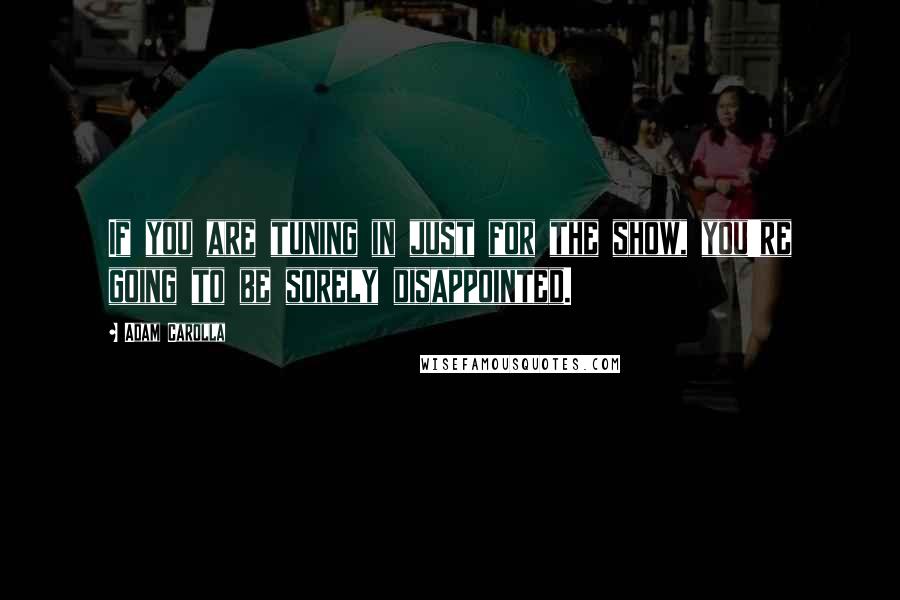 IF YOU ARE TUNING IN JUST FOR THE SHOW, YOU'RE GOING TO BE SORELY DISAPPOINTED.

- ADAM CAROLLA

WISEFAMOUSQUOTES.COM